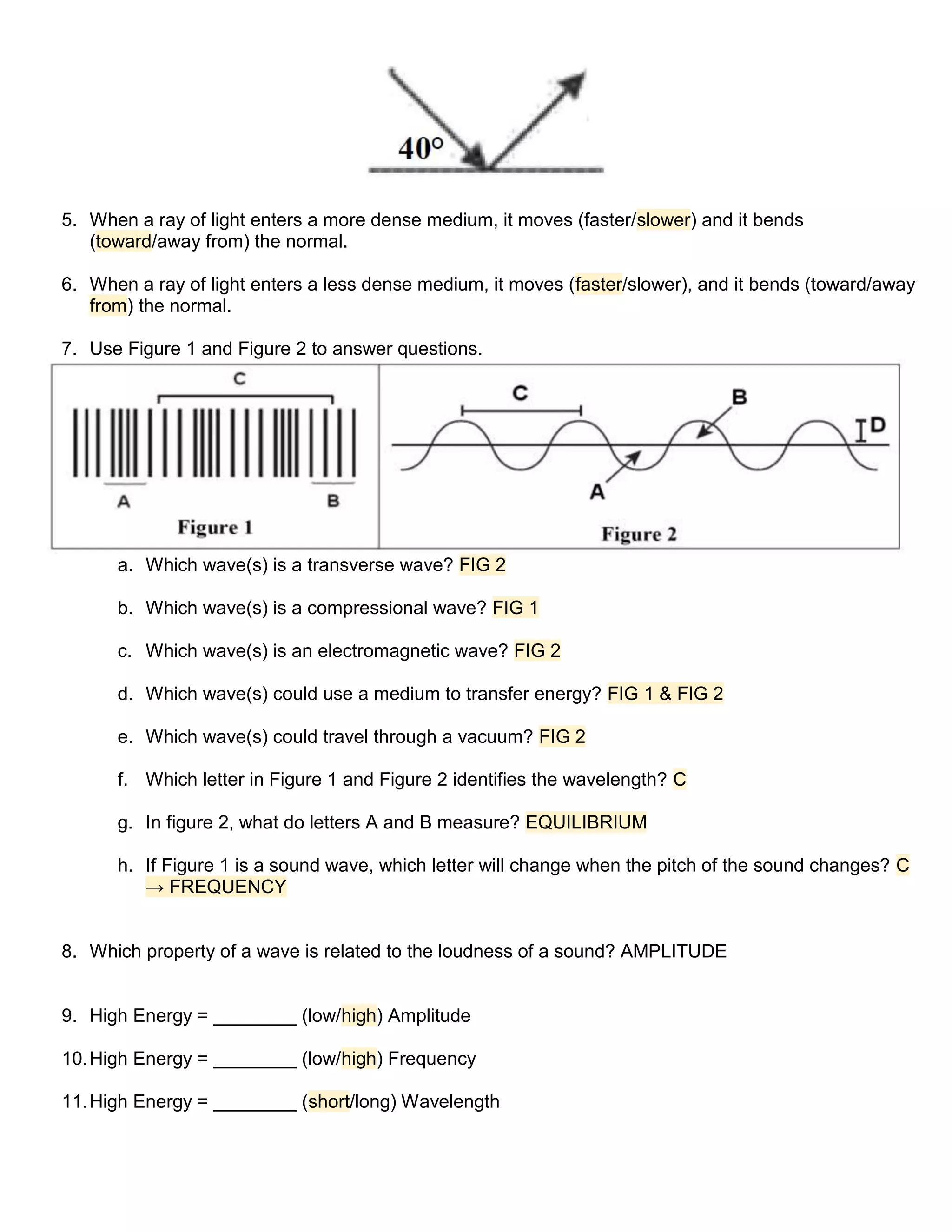 40°

5. When a ray of light enters a more dense medium, it moves (faster/slower) and it bends (toward/away from) the normal.

6. When a ray of light enters a less dense medium, it moves (faster/slower), and it bends (toward/away from) the normal.

7. Use Figure 1 and Figure 2 to answer questions.

C
A
B
Figure 1

C
B
D
A
Figure 2

a. Which wave(s) is a transverse wave? FIG 2

b. Which wave(s) is a compressional wave? FIG 1

c. Which wave(s) is an electromagnetic wave? FIG 2

d. Which wave(s) could use a medium to transfer energy? FIG 1 & FIG 2

e. Which wave(s) could travel through a vacuum? FIG 2

f. Which letter in Figure 1 and Figure 2 identifies the wavelength? C

g. In figure 2, what do letters A and B measure? EQUILIBRIUM

h. If Figure 1 is a sound wave, which letter will change when the pitch of the sound changes? C → FREQUENCY

8. Which property of a wave is related to the loudness of a sound? AMPLITUDE

9. High Energy = ________ (low/high) Amplitude

10. High Energy = ________ (low/high) Frequency

11. High Energy = ________ (short/long) Wavelength